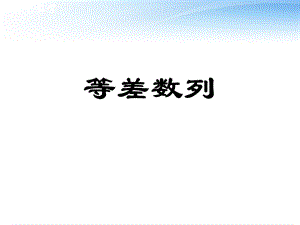 等差数列